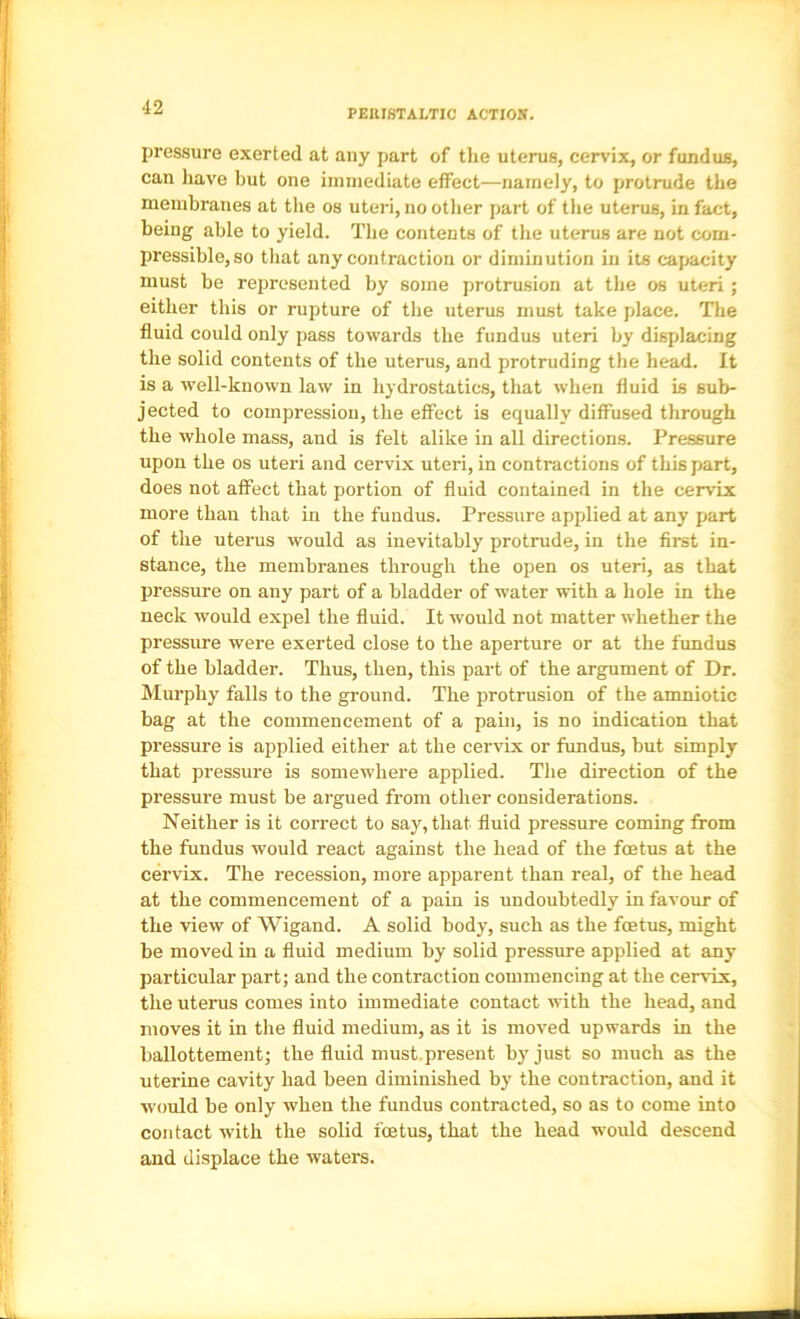 42

PERISTALTIC ACTION.

pressure exerted at any part of the uterus, cervix, or fundus, can have but one immediate effect—namely, to protrude the membranes at the os uteri, no other part of the uterus, in fact, being able to yield. The contents of the uterus are not compressible, so that any contraction or diminution in its capacity must be represented by some protrusion at the os uteri; either this or rupture of the uterus must take place. The fluid could only pass towards the fundus uteri by displacing the solid contents of the uterus, and protruding the head. It is a well-known law in hydrostatics, that when fluid is subjected to compression, the effect is equally diffused through the whole mass, and is felt alike in all directions. Pressure upon the os uteri and cervix uteri, in contractions of this part, does not affect that portion of fluid contained in the cervix more than that in the fundus. Pressure applied at any part of the uterus would as inevitably protrude, in the first instance, the membranes through the open os uteri, as that pressure on any part of a bladder of water with a hole in the neck would expel the fluid. It would not matter whether the pressure were exerted close to the aperture or at the fundus of the bladder. Thus, then, this part of the argument of Dr. Murphy falls to the ground. The protrusion of the amniotic bag at the commencement of a pain, is no indication that pressure is applied either at the cervix or fundus, but simply that pressure is somewhere applied. The direction of the pressure must be argued from other considerations.

Neither is it correct to say, that fluid pressure coming from the fundus would react against the head of the fœtus at the cervix. The recession, more apparent than real, of the head at the commencement of a pain is undoubtedly in favour of the view of Wigand. A solid body, such as the fœtus, might be moved in a fluid medium by solid pressure applied at any particular part; and the contraction commencing at the cervix, the uterus comes into immediate contact with the head, and moves it in the fluid medium, as it is moved upwards in the ballottement; the fluid must present by just so much as the uterine cavity had been diminished by the contraction, and it would be only when the fundus contracted, so as to come into contact with the solid fœtus, that the head would descend and displace the waters.